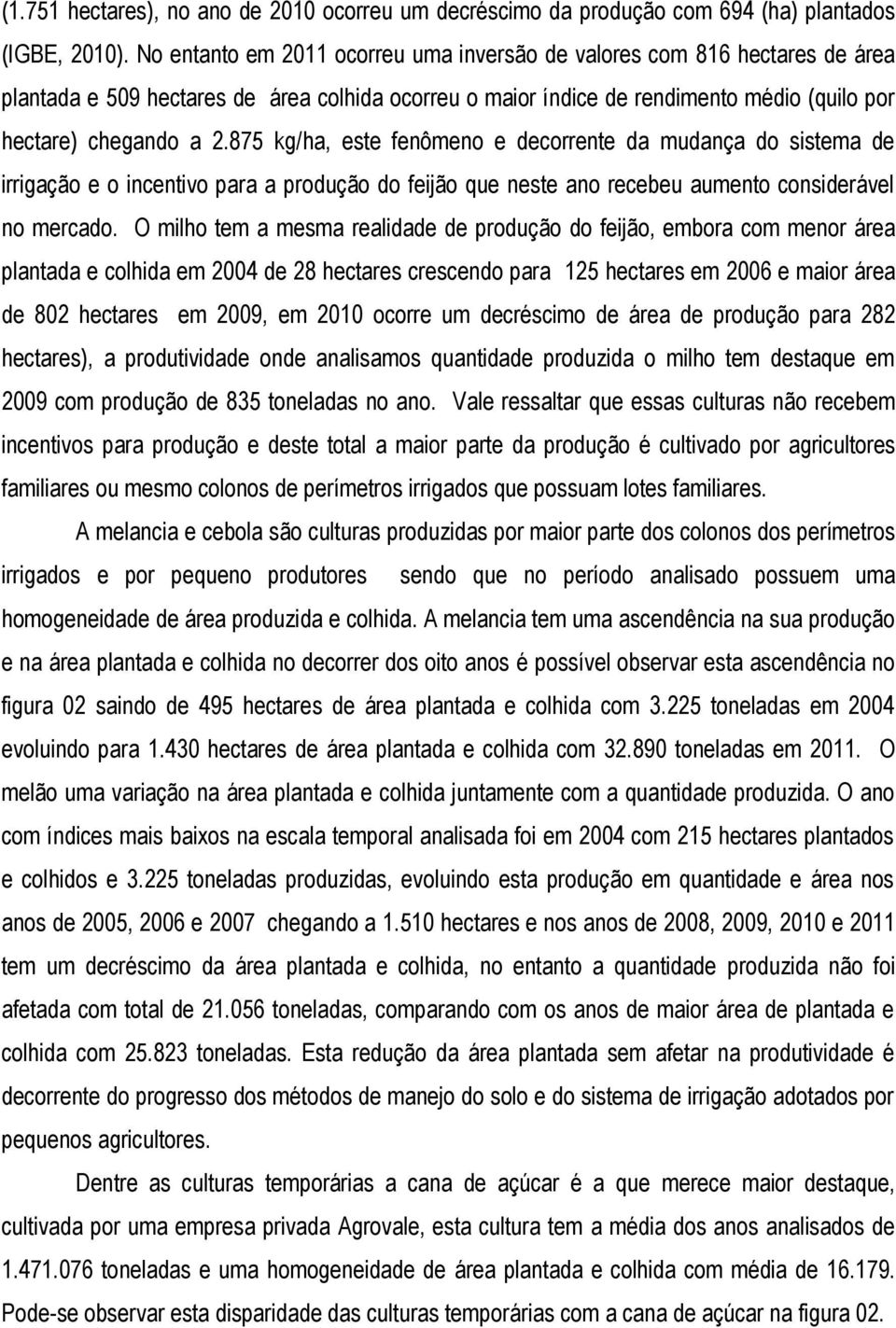 (1.751 hectares), no ano de 2010 ocorreu um decréscimo da produção com 694 (ha) plantados (IGBE, 2010). No entanto em 2011 ocorreu uma inversão de valores com 816 hectares de área plantada e 509 hectares de área colhida ocorreu o maior índice de rendimento médio (quilo por hectare) chegando a 2.875 kg/ha, este fenômeno e decorrente da mudança do sistema de irrigação e o incentivo para a produção do feijão que neste ano recebeu aumento considerável no mercado. O milho tem a mesma realidade de produção do feijão, embora com menor área plantada e colhida em 2004 de 28 hectares crescendo para 125 hectares em 2006 e maior área de 802 hectares em 2009, em 2010 ocorre um decréscimo de área de produção para 282 hectares), a produtividade onde analisamos quantidade produzida o milho tem destaque em 2009 com produção de 835 toneladas no ano. Vale ressaltar que essas culturas não recebem incentivos para produção e deste total a maior parte da produção é cultivado por agricultores familiares ou mesmo colonos de perímetros irrigados que possuam lotes familiares.

A melancia e cebola são culturas produzidas por maior parte dos colonos dos perímetros irrigados e por pequeno produtores sendo que no período analisado possuem uma homogeneidade de área produzida e colhida. A melancia tem uma ascendência na sua produção e na área plantada e colhida no decorrer dos oito anos é possível observar esta ascendência no figura 02 saindo de 495 hectares de área plantada e colhida com 3.225 toneladas em 2004 evoluindo para 1.430 hectares de área plantada e colhida com 32.890 toneladas em 2011. O melão uma variação na área plantada e colhida juntamente com a quantidade produzida. O ano com índices mais baixos na escala temporal analisada foi em 2004 com 215 hectares plantados e colhidos e 3.225 toneladas produzidas, evoluindo esta produção em quantidade e área nos anos de 2005, 2006 e 2007 chegando a 1.510 hectares e nos anos de 2008, 2009, 2010 e 2011 tem um decréscimo da área plantada e colhida, no entanto a quantidade produzida não foi afetada com total de 21.056 toneladas, comparando com os anos de maior área de plantada e colhida com 25.823 toneladas. Esta redução da área plantada sem afetar na produtividade é decorrente do progresso dos métodos de manejo do solo e do sistema de irrigação adotados por pequenos agricultores.

Dentre as culturas temporárias a cana de açúcar é a que merece maior destaque, cultivada por uma empresa privada Agrovale, esta cultura tem a média dos anos analisados de 1.471.076 toneladas e uma homogeneidade de área plantada e colhida com média de 16.179. Pode-se observar esta disparidade das culturas temporárias com a cana de açúcar na figura 02.